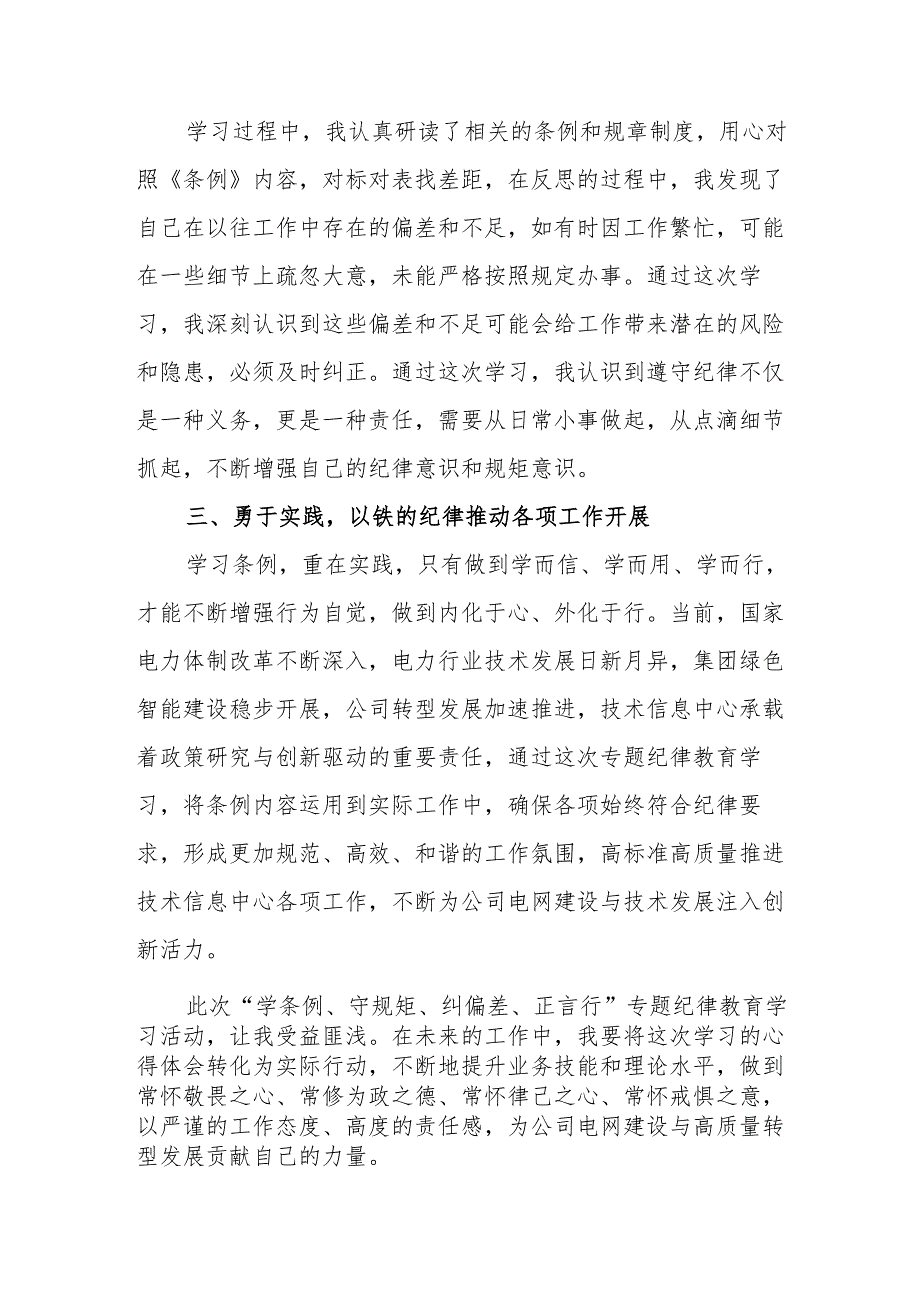 学习过程中，我认真研读了相关的条例和规章制度，用心对照《条例》内容，对标对表找差距，在反思的过程中，我发现了自己在以往工作中存在的偏差和不足，如有时因工作繁忙，可能在一些细节上疏忽大意，未能严格按照规定办事。通过这次学习，我深刻认识到这些偏差和不足可能会给工作带来潜在的风险和隐患，必须及时纠正。通过这次学习，我认识到遵守纪律不仅是一种义务，更是一种责任，需要从日常小事做起，从点滴细节抓起，不断增强自己的纪律意识和规矩意识。

三、勇于实践，以铁的纪律推动各项工作开展

学习条例，重在实践，只有做到学而信、学而用、学而行，才能不断增强行为自觉，做到内化于心、外化于行。当前，国家电力体制改革不断深入，电力行业技术发展日新月异，集团绿色智能建设稳步开展，公司转型发展加速推进，技术信息中心承载着政策研究与创新驱动的重要责任，通过这次专题纪律教育学习，将条例内容运用到实际工作中，确保各项始终符合纪律要求，形成更加规范、高效、和谐的工作氛围，高标准高质量推进技术信息中心各项工作，不断为公司电网建设与技术发展注入创新活力。

此次“学条例、守规矩、纠偏差、正言行”专题纪律教育学习活动，让我受益匪浅。在未来的工作中，我要将这次学习的心得体会转化为实际行动，不断地提升业务技能和理论水平，做到常怀敬畏之心、常修为政之德、常怀律己之心、常怀戒惧之意，以严谨的工作态度、高度的责任感，为公司电网建设与高质量转型发展贡献自己的力量。